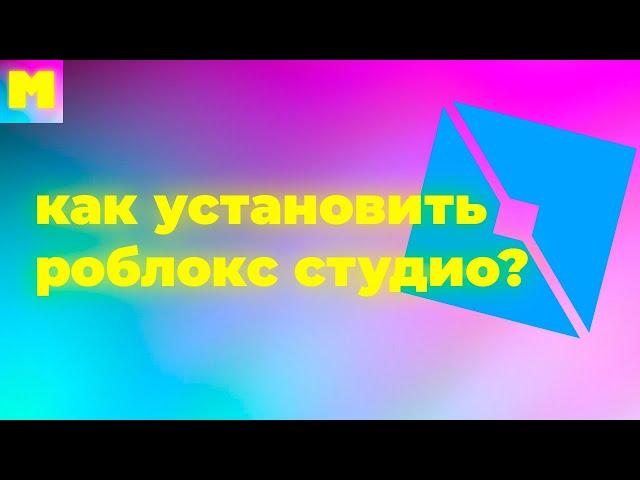 M

как установить роблокс студио?